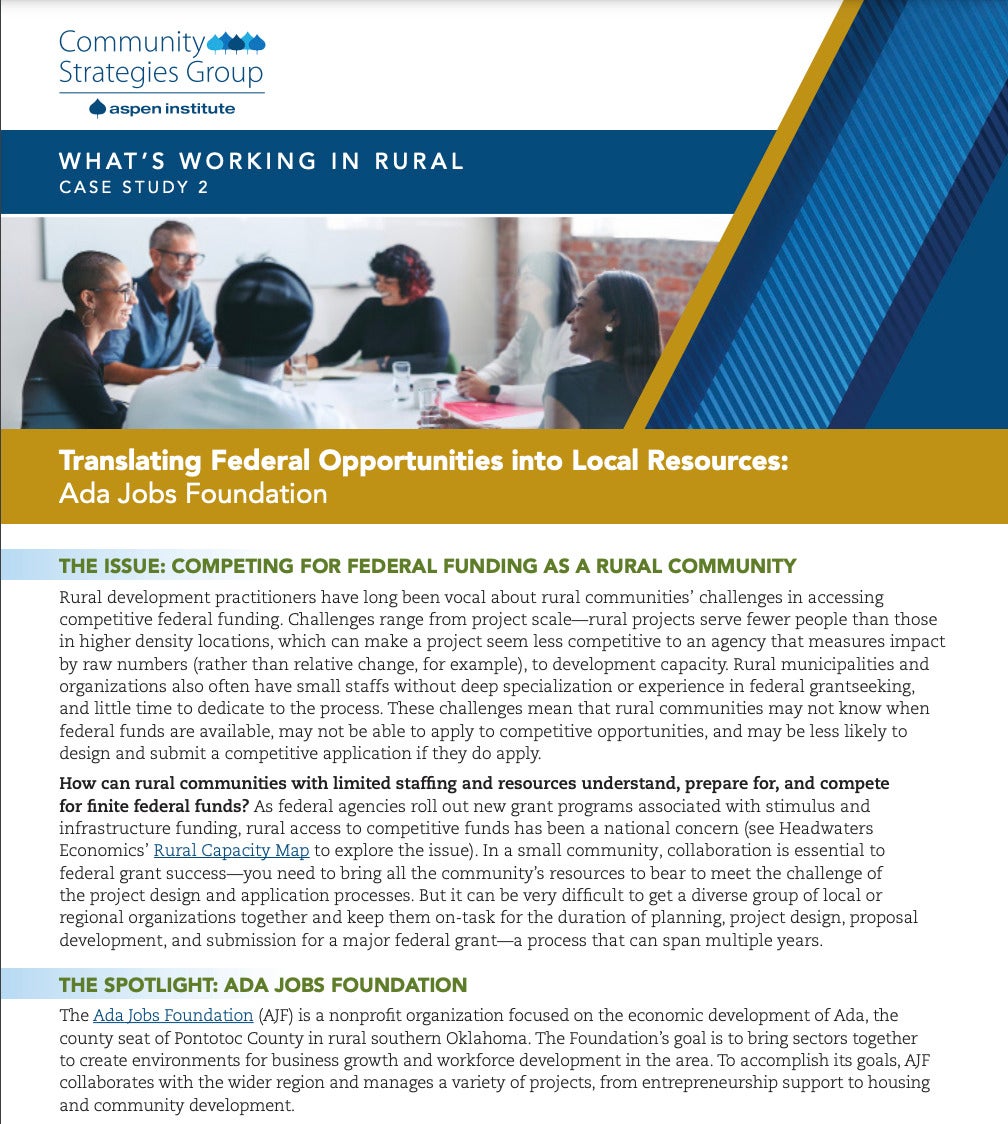 Community Strategies Group
aspen institute

WHAT'S WORKING IN RURAL
CASE STUDY 2

Translating Federal Opportunities into Local Resources:
Ada Jobs Foundation

THE ISSUE: COMPETING FOR FEDERAL FUNDING AS A RURAL COMMUNITY

Rural development practitioners have long been vocal about rural communities' challenges in accessing competitive federal funding. Challenges range from project scale—rural projects serve fewer people than those in higher density locations, which can make a project seem less competitive to an agency that measures impact by raw numbers (rather than relative change, for example), to development capacity. Rural municipalities and organizations also often have small staffs without deep specialization or experience in federal grantseeking, and little time to dedicate to the process. These challenges mean that rural communities may not know when federal funds are available, may not be able to apply to competitive opportunities, and may be less likely to design and submit a competitive application if they do apply.

How can rural communities with limited staffing and resources understand, prepare for, and compete for finite federal funds? As federal agencies roll out new grant programs associated with stimulus and infrastructure funding, rural access to competitive funds has been a national concern (see Headwaters Economics' Rural Capacity Map to explore the issue). In a small community, collaboration is essential to federal grant success—you need to bring all the community's resources to bear to meet the challenge of the project design and application processes. But it can be very difficult to get a diverse group of local or regional organizations together and keep them on-task for the duration of planning, project design, proposal development, and submission for a major federal grant—a process that can span multiple years.

THE SPOTLIGHT: ADA JOBS FOUNDATION

The Ada Jobs Foundation (AJF) is a nonprofit organization focused on the economic development of Ada, the county seat of Pontotoc County in rural southern Oklahoma. The Foundation's goal is to bring sectors together to create environments for business growth and workforce development in the area. To accomplish its goals, AJF collaborates with the wider region and manages a variety of projects, from entrepreneurship support to housing and community development.